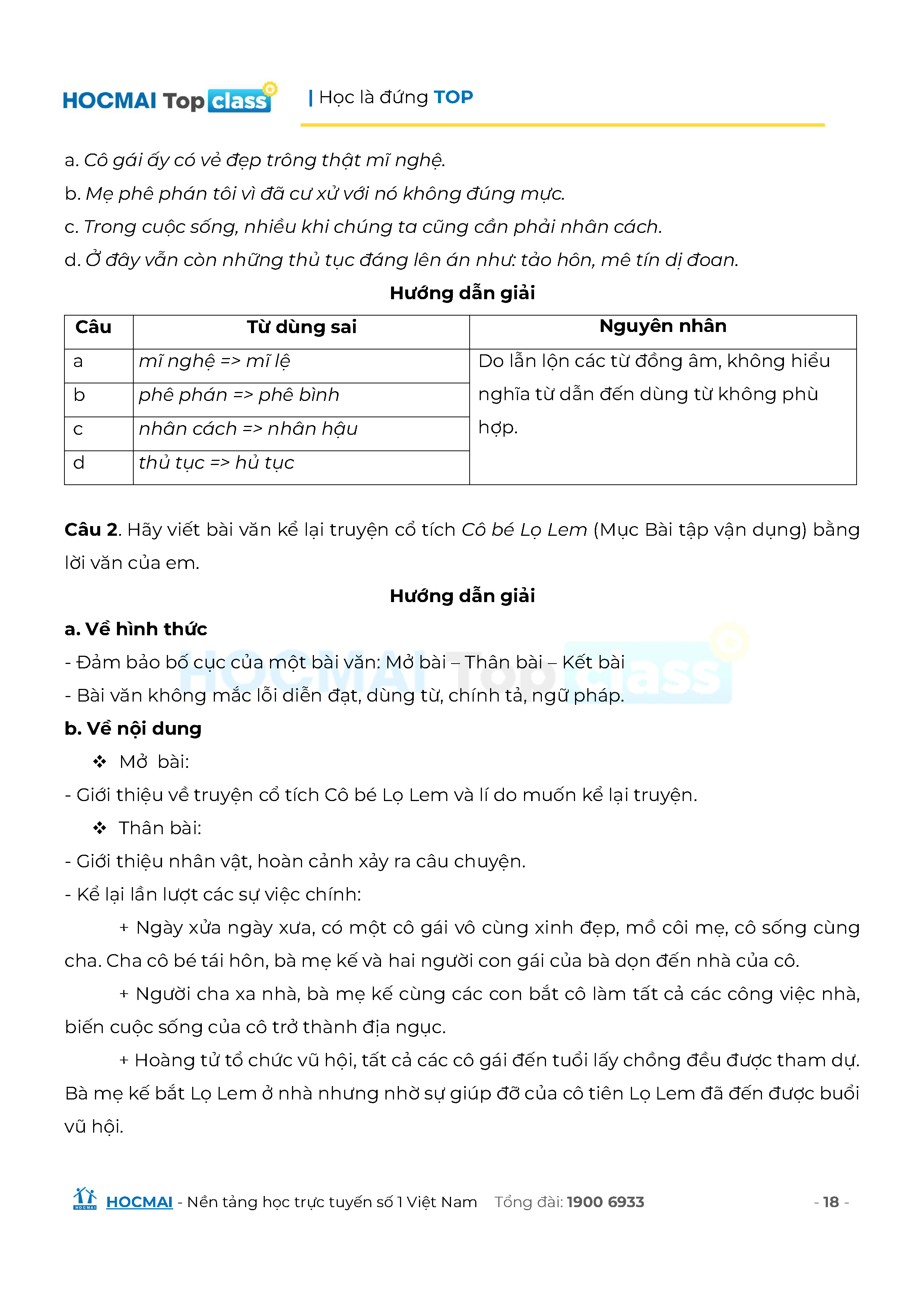 HOCMAI Top class | Học là đứng TOP

a. Cô gái ấy có vẻ đẹp trông thật mĩ nghệ.

b. Mẹ phê phán tôi vì đã cư xử với nó không đúng mực.

c. Trong cuộc sống, nhiều khi chúng ta cũng cần phải nhân cách.

d. Ở đây vẫn còn những thủ tục đáng lên án như: tảo hôn, mê tín dị đoan.

Hướng dẫn giải

| Câu | Từ dùng sai | Nguyên nhân |
|---|---|---|
| a | mĩ nghệ => mĩ lệ | Do lẫn lộn các từ đồng âm, không hiểu nghĩa từ dẫn đến dùng từ không phù hợp. |
| b | phê phán => phê bình | |
| c | nhân cách => nhân hậu | |
| d | thủ tục => hủ tục | |

Câu 2. Hãy viết bài văn kể lại truyện cổ tích Cô bé Lọ Lem (Mục Bài tập vận dụng) bằng lời văn của em.

Hướng dẫn giải

a. Về hình thức

- Đảm bảo bố cục của một bài văn: Mở bài – Thân bài – Kết bài

- Bài văn không mắc lỗi diễn đạt, dùng từ, chính tả, ngữ pháp.

b. Về nội dung

❖ Mở bài:

- Giới thiệu về truyện cổ tích Cô bé Lọ Lem và lí do muốn kể lại truyện.

❖ Thân bài:

- Giới thiệu nhân vật, hoàn cảnh xảy ra câu chuyện.

- Kể lại lần lượt các sự việc chính:

+ Ngày xửa ngày xưa, có một cô gái vô cùng xinh đẹp, mồ côi mẹ, cô sống cùng cha. Cha cô bé tái hôn, bà mẹ kế và hai người con gái của bà dọn đến nhà của cô.

+ Người cha xa nhà, bà mẹ kế cùng các con bắt cô làm tất cả các công việc nhà, biến cuộc sống của cô trở thành địa ngục.

+ Hoàng tử tổ chức vũ hội, tất cả các cô gái đến tuổi lấy chồng đều được tham dự. Bà mẹ kế bắt Lọ Lem ở nhà nhưng nhờ sự giúp đỡ của cô tiên Lọ Lem đã đến được buổi vũ hội.

HOCMAI - Nền tảng học trực tuyến số 1 Việt Nam Tổng đài: 1900 6933 - 18 -